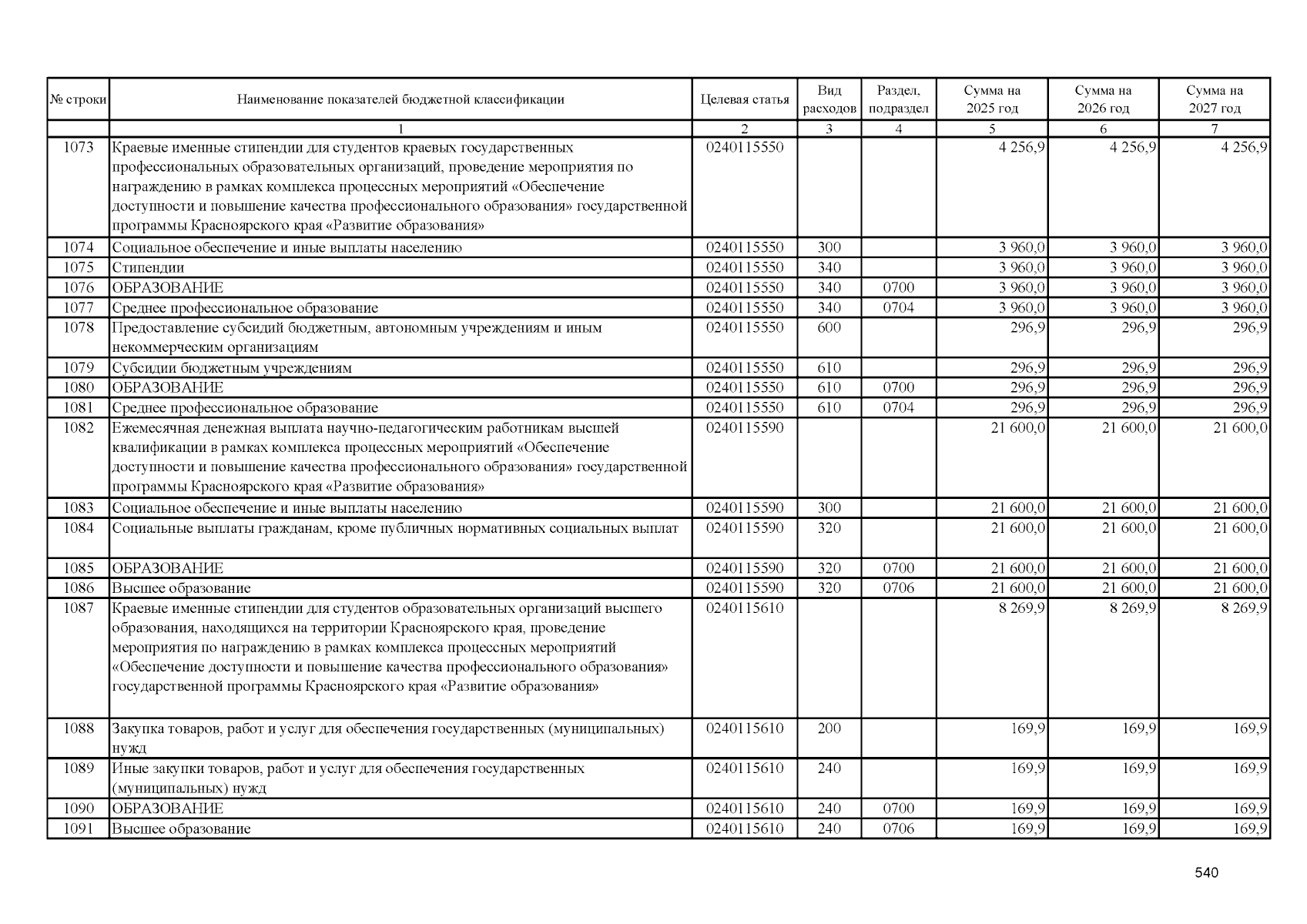 | № строки | Наименование показателей бюджетной классификации | Целевая статья | Вид расходов | Раздел, подраздел | Сумма на 2025 год | Сумма на 2026 год | Сумма на 2027 год |
|---|---|---|---|---|---|---|---|
| | 1 | 2 | 3 | 4 | 5 | 6 | 7 |
| 1073 | Краевые именные стипендии для студентов краевых государственных профессиональных образовательных организаций, проведение мероприятия по награждению в рамках комплекса процессных мероприятий «Обеспечение доступности и повышение качества профессионального образования» государственной программы Красноярского края «Развитие образования» | 0240115550 | | | 4 256,9 | 4 256,9 | 4 256,9 |
| 1074 | Социальное обеспечение и иные выплаты населению | 0240115550 | 300 | | 3 960,0 | 3 960,0 | 3 960,0 |
| 1075 | Стипендии | 0240115550 | 340 | | 3 960,0 | 3 960,0 | 3 960,0 |
| 1076 | ОБРАЗОВАНИЕ | 0240115550 | 340 | 0700 | 3 960,0 | 3 960,0 | 3 960,0 |
| 1077 | Среднее профессиональное образование | 0240115550 | 340 | 0704 | 3 960,0 | 3 960,0 | 3 960,0 |
| 1078 | Предоставление субсидий бюджетным, автономным учреждениям и иным некоммерческим организациям | 0240115550 | 600 | | 296,9 | 296,9 | 296,9 |
| 1079 | Субсидии бюджетным учреждениям | 0240115550 | 610 | | 296,9 | 296,9 | 296,9 |
| 1080 | ОБРАЗОВАНИЕ | 0240115550 | 610 | 0700 | 296,9 | 296,9 | 296,9 |
| 1081 | Среднее профессиональное образование | 0240115550 | 610 | 0704 | 296,9 | 296,9 | 296,9 |
| 1082 | Ежемесячная денежная выплата научно-педагогическим работникам высшей квалификации в рамках комплекса процессных мероприятий «Обеспечение доступности и повышение качества профессионального образования» государственной программы Красноярского края «Развитие образования» | 0240115590 | | | 21 600,0 | 21 600,0 | 21 600,0 |
| 1083 | Социальное обеспечение и иные выплаты населению | 0240115590 | 300 | | 21 600,0 | 21 600,0 | 21 600,0 |
| 1084 | Социальные выплаты гражданам, кроме публичных нормативных социальных выплат | 0240115590 | 320 | | 21 600,0 | 21 600,0 | 21 600,0 |
| 1085 | ОБРАЗОВАНИЕ | 0240115590 | 320 | 0700 | 21 600,0 | 21 600,0 | 21 600,0 |
| 1086 | Высшее образование | 0240115590 | 320 | 0706 | 21 600,0 | 21 600,0 | 21 600,0 |
| 1087 | Краевые именные стипендии для студентов образовательных организаций высшего образования, находящихся на территории Красноярского края, проведение мероприятия по награждению в рамках комплекса процессных мероприятий «Обеспечение доступности и повышение качества профессионального образования» государственной программы Красноярского края «Развитие образования» | 0240115610 | | | 8 269,9 | 8 269,9 | 8 269,9 |
| 1088 | Закупка товаров, работ и услуг для обеспечения государственных (муниципальных) нужд | 0240115610 | 200 | | 169,9 | 169,9 | 169,9 |
| 1089 | Иные закупки товаров, работ и услуг для обеспечения государственных (муниципальных) нужд | 0240115610 | 240 | | 169,9 | 169,9 | 169,9 |
| 1090 | ОБРАЗОВАНИЕ | 0240115610 | 240 | 0700 | 169,9 | 169,9 | 169,9 |
| 1091 | Высшее образование | 0240115610 | 240 | 0706 | 169,9 | 169,9 | 169,9 |

540